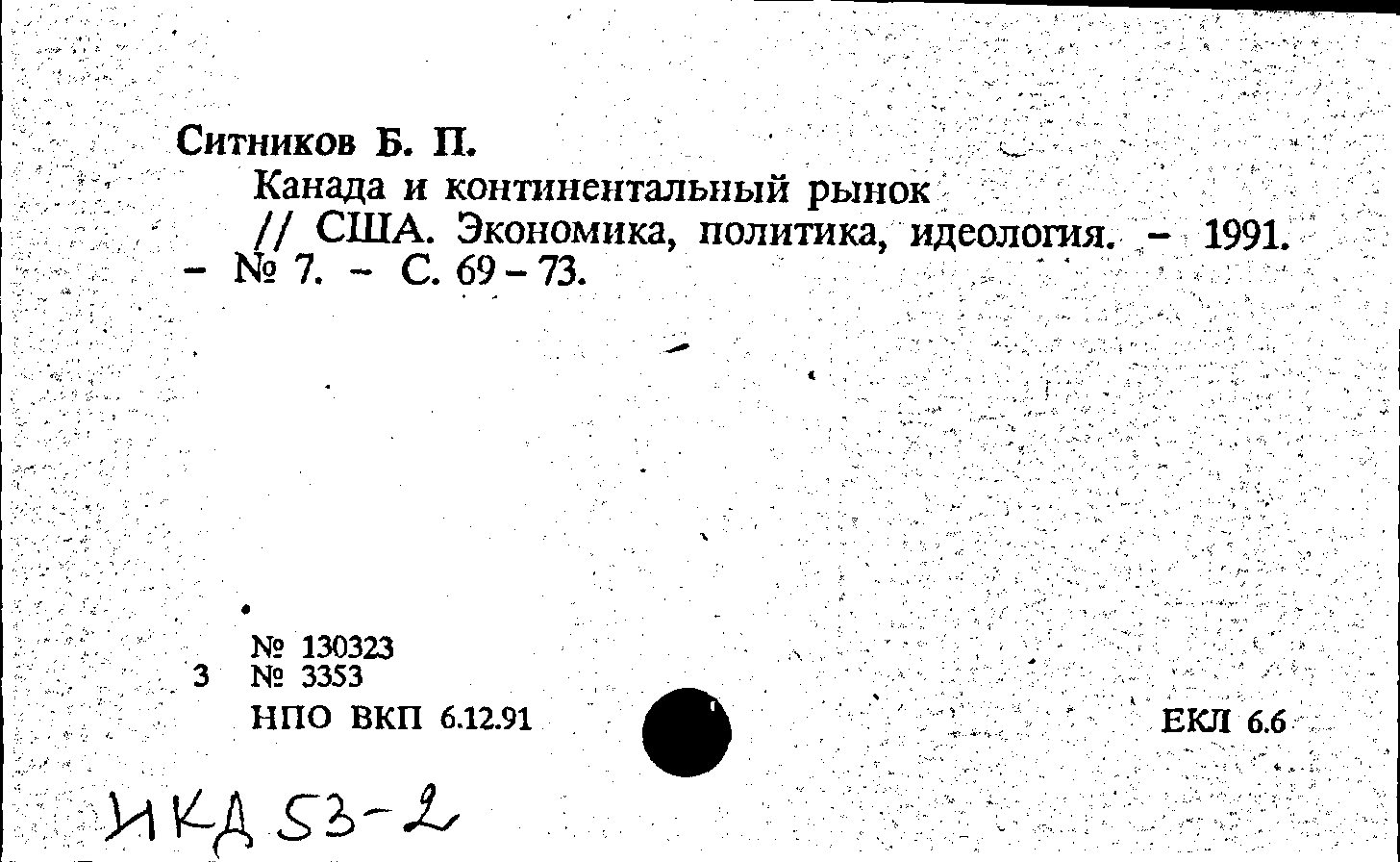 Ситников Б. П.

Канада и континентальный рынок // США. Экономика, политика, идеология. - 1991. - № 7. - С. 69 - 73.

№ 130323
3 № 3353
НПО ВКП 6.12.91

ЕКЛ 6.6

ИКД 53-2